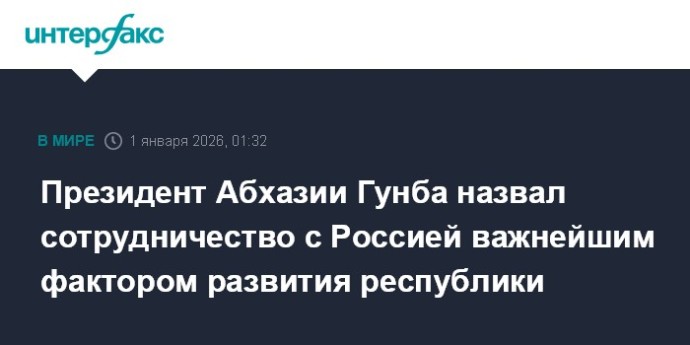 интерфакс

В МИРЕ 1 января 2026, 01:32

Президент Абхазии Гунба назвал сотрудничество с Россией важнейшим фактором развития республики